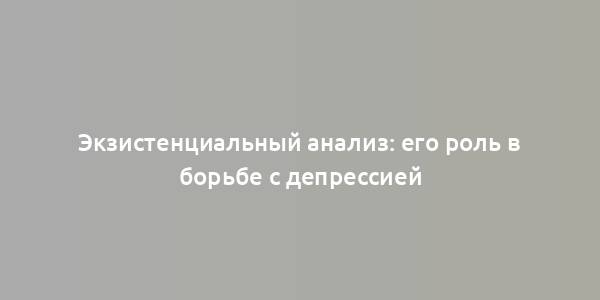 Экзистенциальный анализ: его роль в борьбе с депрессией